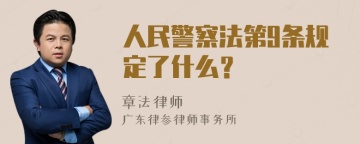 人民警察法第9条规定了什么？

章法律师
广东律参律师事务所